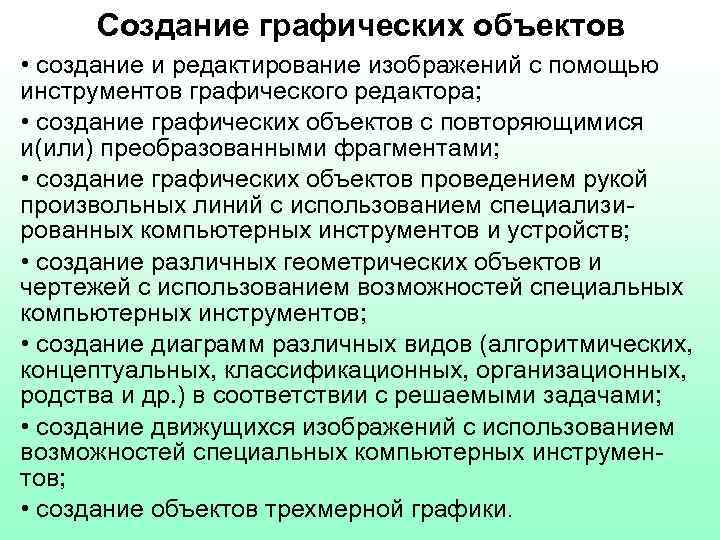 Создание графических объектов

• создание и редактирование изображений с помощью инструментов графического редактора;

• создание графических объектов с повторяющимися и(или) преобразованными фрагментами;

• создание графических объектов проведением рукой произвольных линий с использованием специализированных компьютерных инструментов и устройств;

• создание различных геометрических объектов и чертежей с использованием возможностей специальных компьютерных инструментов;

• создание диаграмм различных видов (алгоритмических, концептуальных, классификационных, организационных, родства и др.) в соответствии с решаемыми задачами;

• создание движущихся изображений с использованием возможностей специальных компьютерных инструментов;

• создание объектов трехмерной графики.